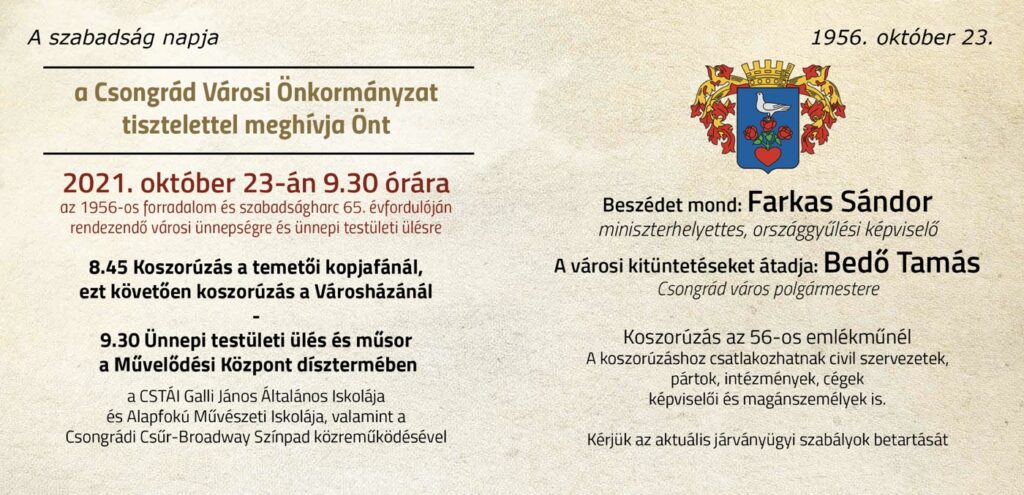 A szabadság napja

a Csongrád Városi Önkormányzat
tisztelettel meghívja Önt

2021. október 23-án 9.30 órára
az 1956-os forradalom és szabadságharc 65. évfordulóján
rendezendő városi ünnepségre és ünnepi testületi ülésre

8.45 Koszorúzás a temetői kopjafánál,
ezt követően koszorúzás a Városházánál
-
9.30 Ünnepi testületi ülés és műsor
a Művelődési Központ dísztermében

a CSTÁI Galli János Általános Iskolája
és Alapfokú Művészeti Iskolája, valamint a
Csongrádi Csűr-Broadway Színpad közreműködésével

1956. október 23.

Beszédet mond: Farkas Sándor
miniszterhelyettes, országgyűlési képviselő

A városi kitüntetéseket átadja: Bedő Tamás
Csongrád város polgármestere

Koszorúzás az 56-os emlékműnél
A koszorúzáshoz csatlakozhatnak civil szervezetek,
pártok, intézmények, cégek
képviselői és magánszemélyek is.

Kérjük az aktuális járványügyi szabályok betartását